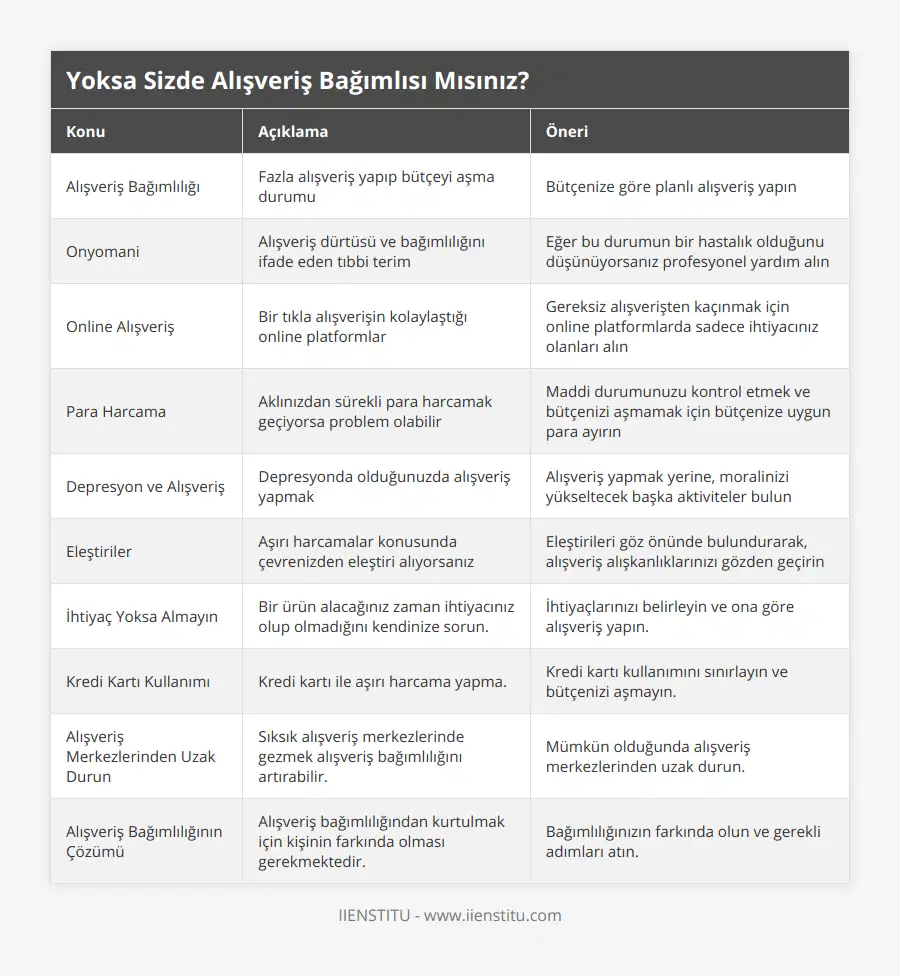 Yoksa Sizde Alışveriş Bağımlısı Mısınız?

| Konu | Açıklama | Öneri |
|---|---|---|
| Alışveriş Bağımlılığı | Fazla alışveriş yapıp bütçeyi aşma durumu | Bütçenize göre planlı alışveriş yapın |
| Onyomani | Alışveriş dürtüsü ve bağımlılığını ifade eden tıbbi terim | Eğer bu durumun bir hastalık olduğunu düşünüyorsanız profesyonel yardım alın |
| Online Alışveriş | Bir tıkla alışverişin kolaylaştığı online platformlar | Gereksiz alışverişten kaçınmak için online platformlarda sadece ihtiyacınız olanları alın |
| Para Harcama | Aklınızdan sürekli para harcamak geçiyorsa problem olabilir | Maddi durumunuzu kontrol etmek ve bütçenizi aşmamak için bütçenize uygun para ayırın |
| Depresyon ve Alışveriş | Depresyonda olduğunuzda alışveriş yapmak | Alışveriş yapmak yerine, moralinizi yükseltecek başka aktiviteler bulun |
| Eleştiriler | Aşırı harcamalar konusunda çevrenizden eleştiri alıyorsanız | Eleştirileri göz önünde bulundurarak, alışveriş alışkanlıklarınızı gözden geçirin |
| İhtiyaç Yoksa Almayın | Bir ürün alacağınız zaman ihtiyacınız olup olmadığını kendinize sorun. | İhtiyaçlarınızı belirleyin ve ona göre alışveriş yapın. |
| Kredi Kartı Kullanımı | Kredi kartı ile aşırı harcama yapma. | Kredi kartı kullanımını sınırlayın ve bütçenizi aşmayın. |
| Alışveriş Merkezlerinden Uzak Durun | Sıksık alışveriş merkezlerinde gezmek alışveriş bağımlılığını artırabilir. | Mümkün olduğunda alışveriş merkezlerinden uzak durun. |
| Alışveriş Bağımlılığının Çözümü | Alışveriş bağımlılığından kurtulmak için kişinin farkında olması gerekmektedir. | Bağımlılığınızın farkında olun ve gerekli adımları atın. |

IIENSTITU - www.iienstitu.com